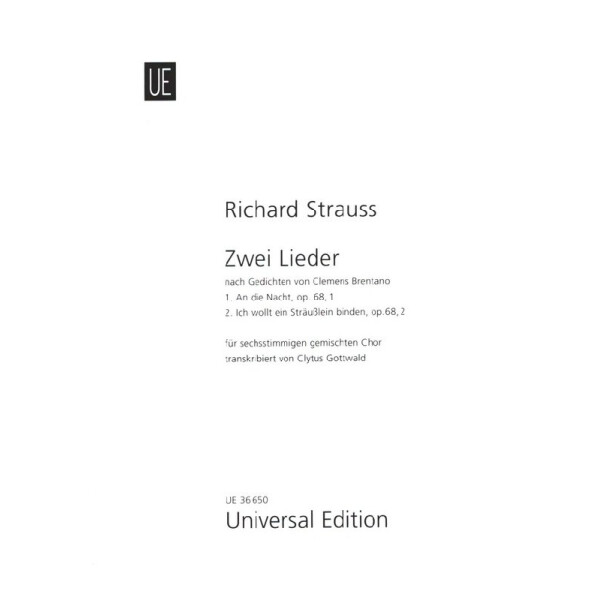 UE

Richard Strauss

Zwei Lieder

nach Gedichten von Clemens Brentano

1. An die Nacht, op. 68, 1

2. Ich wollt ein Sträußlein binden, op.68, 2

für sechsstimmigen gemischten Chor
transkribiert von Clytus Gottwald

UE 36 650

Universal Edition